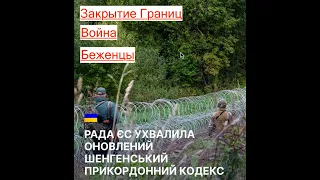 Закрытие Границ

Война

Беженцы

РАДА ЄС УХВАЛИЛА ОНОВЛЕНИЙ ШЕНГЕНСЬКИЙ ПРИКОРДОННИЙ КОДЕКС